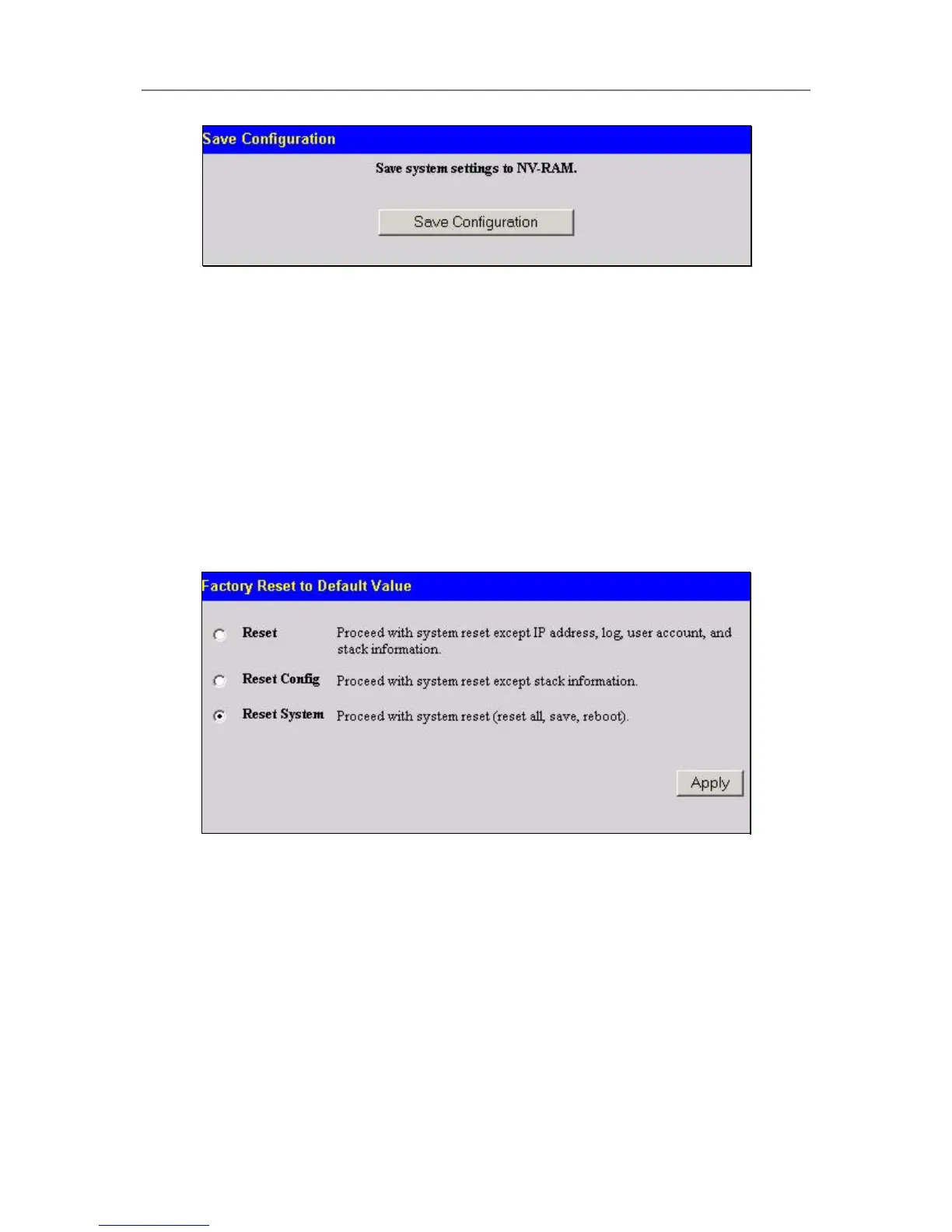 Save Configuration

Save system settings to NV-RAM.

Save Configuration

Factory Reset to Default Value

Reset Proceed with system reset except IP address, log, user account, and stack information.

Reset Config Proceed with system reset except stack information.

Reset System Proceed with system reset (reset all, save, reboot).

Apply